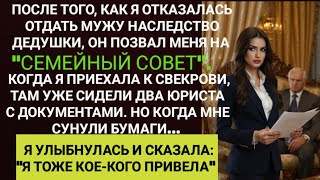 ПОСЛЕ ТОГО, КАК Я ОТКАЗАЛАСЬ ОТДАТЬ МУЖУ НАСЛЕДСТВО ДЕДУШКИ, ОН ПОЗВАЛ МЕНЯ НА "СЕМЕЙНЫЙ СОВЕТ". КОГДА Я ПРИЕХАЛА К СВЕКРОВИ, ТАМ УЖЕ СИДЕЛИ ДВА ЮРИСТА С ДОКУМЕНТАМИ. НО КОГДА МНЕ СУНУЛИ БУМАГИ...

Я УЛЫБНУЛАСЬ И СКАЗАЛА: "Я ТОЖЕ КОЕ-КОГО ПРИВЕЛА"